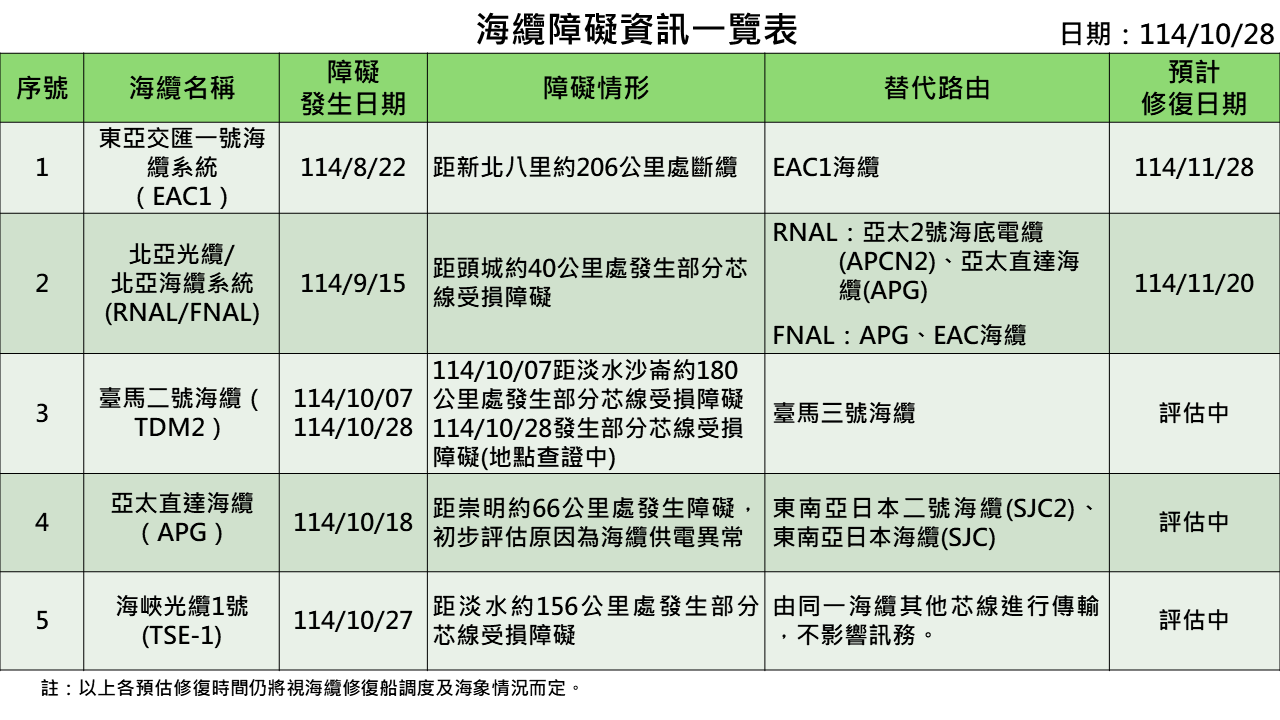 海纜障礙資訊一覽表

日期：114/10/28

| 序號 | 海纜名稱 | 障礙發生日期 | 障礙情形 | 替代路由 | 預計修復日期 |
|---|---|---|---|---|---|
| 1 | 東亞交匯一號海纜系統（EAC1） | 114/8/22 | 距新北八里約206公里處斷纜 | EAC1海纜 | 114/11/28 |
| 2 | 北亞光纜/北亞海纜系統(RNAL/FNAL) | 114/9/15 | 距頭城約40公里處發生部分芯線受損障礙 | RNAL：亞太2號海底電纜(APCN2)、亞太直達海纜(APG) FNAL：APG、EAC海纜 | 114/11/20 |
| 3 | 臺馬二號海纜（TDM2） | 114/10/07 114/10/28 | 114/10/07距淡水沙崙約180公里處發生部分芯線受損障礙 114/10/28發生部分芯線受損障礙(地點查證中) | 臺馬三號海纜 | 評估中 |
| 4 | 亞太直達海纜（APG） | 114/10/18 | 距崇明約66公里處發生障礙，初步評估原因為海纜供電異常 | 東南亞日本二號海纜(SJC2)、東南亞日本海纜(SJC) | 評估中 |
| 5 | 海峽光纜1號(TSE-1) | 114/10/27 | 距淡水約156公里處發生部分芯線受損障礙 | 由同一海纜其他芯線進行傳輸，不影響訊務。 | 評估中 |

註：以上各預估修復時間仍將視海纜修復船調度及海象情況而定。